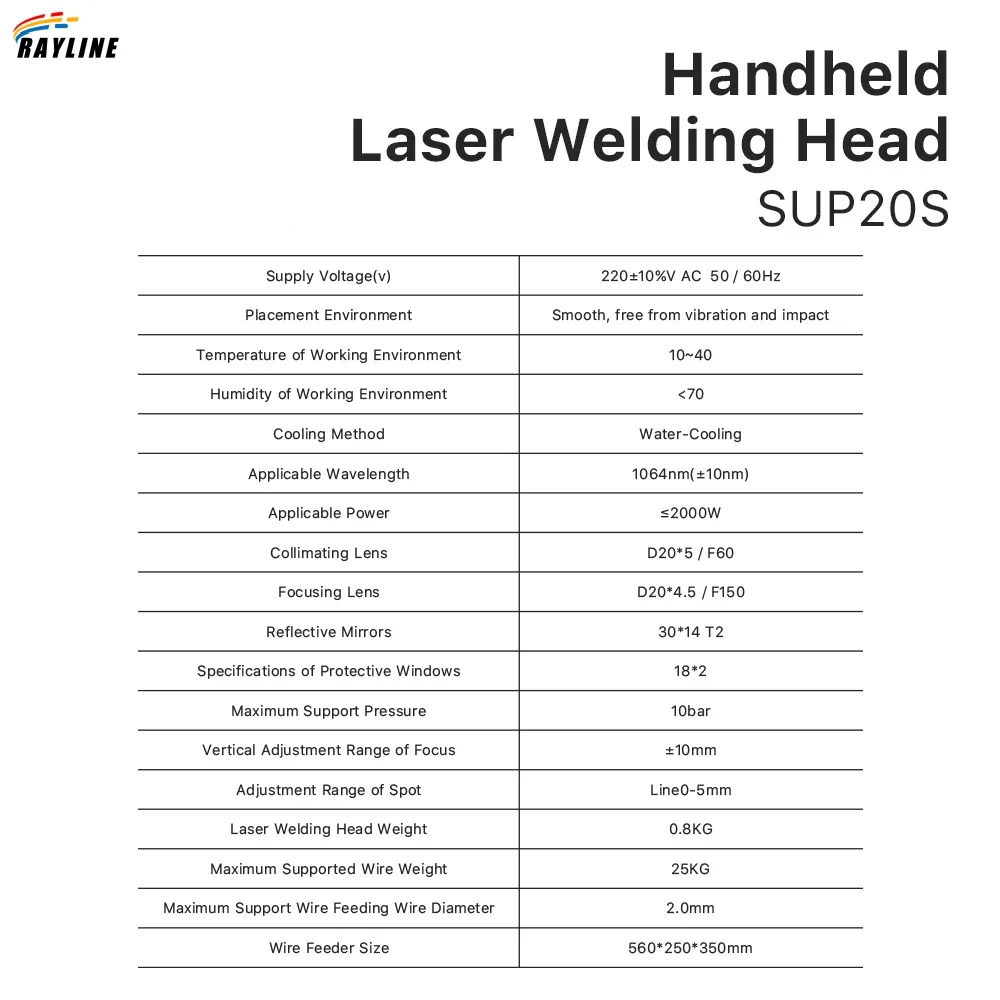 RAYLINE

Handheld
Laser Welding Head
SUP20S

| Supply Voltage(v) | 220±10%V AC 50 / 60Hz |
|---|---|
| Placement Environment | Smooth, free from vibration and impact |
| Temperature of Working Environment | 10~40 |
| Humidity of Working Environment | <70 |
| Cooling Method | Water-Cooling |
| Applicable Wavelength | 1064nm(±10nm) |
| Applicable Power | ≤2000W |
| Collimating Lens | D20*5 / F60 |
| Focusing Lens | D20*4.5 / F150 |
| Reflective Mirrors | 30*14 T2 |
| Specifications of Protective Windows | 18*2 |
| Maximum Support Pressure | 10bar |
| Vertical Adjustment Range of Focus | ±10mm |
| Adjustment Range of Spot | Line0-5mm |
| Laser Welding Head Weight | 0.8KG |
| Maximum Supported Wire Weight | 25KG |
| Maximum Support Wire Feeding Wire Diameter | 2.0mm |
| Wire Feeder Size | 560*250*350mm |